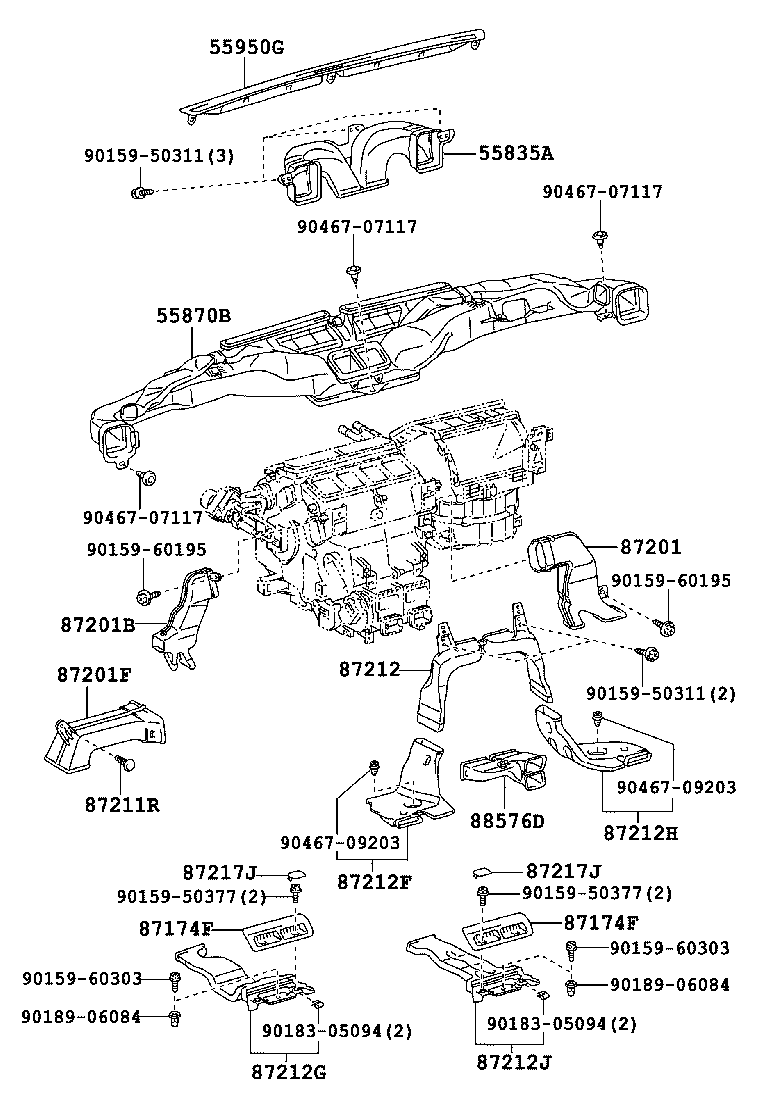 55950G
90159-50311(3)
55835A
90467-07117
90467-07117
55870B
90467-07117
90159-60195
87201
90159-60195
87201B
87212
90159-50311(2)
87201F
87211R
90467-09203
88576D
90467-09203
87212H
87212F
87217J
90159-50377(2)
87174F
90159-60303
90189-06084
90183-05094(2)
87212G
87217J
90159-50377(2)
87174F
90159-60303
90189-06084
90183-05094(2)
87212J